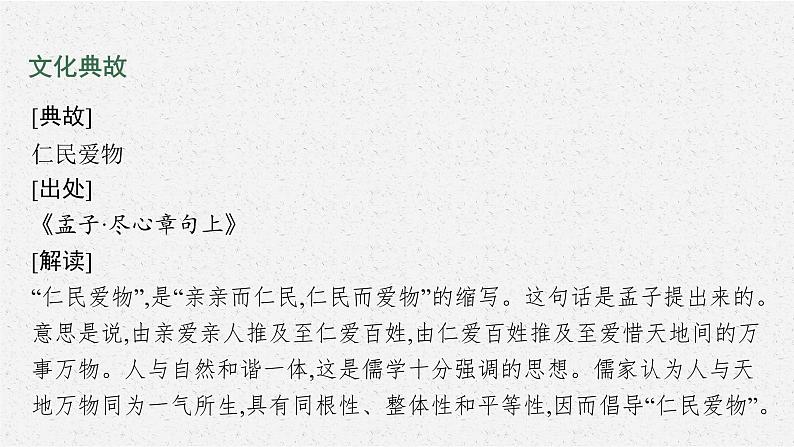 文化典故

[典故]

仁民爱物

[出处]

《孟子·尽心章句上》

[解读]

“仁民爱物”,是“亲亲而仁民,仁民而爱物”的缩写。这句话是孟子提出来的。意思是说,由亲爱亲人推及至仁爱百姓,由仁爱百姓推及至爱惜天地间的万事万物。人与自然和谐一体,这是儒学十分强调的思想。儒家认为人与天地万物同为一气所生,具有同根性、整体性和平等性,因而倡导“仁民爱物”。